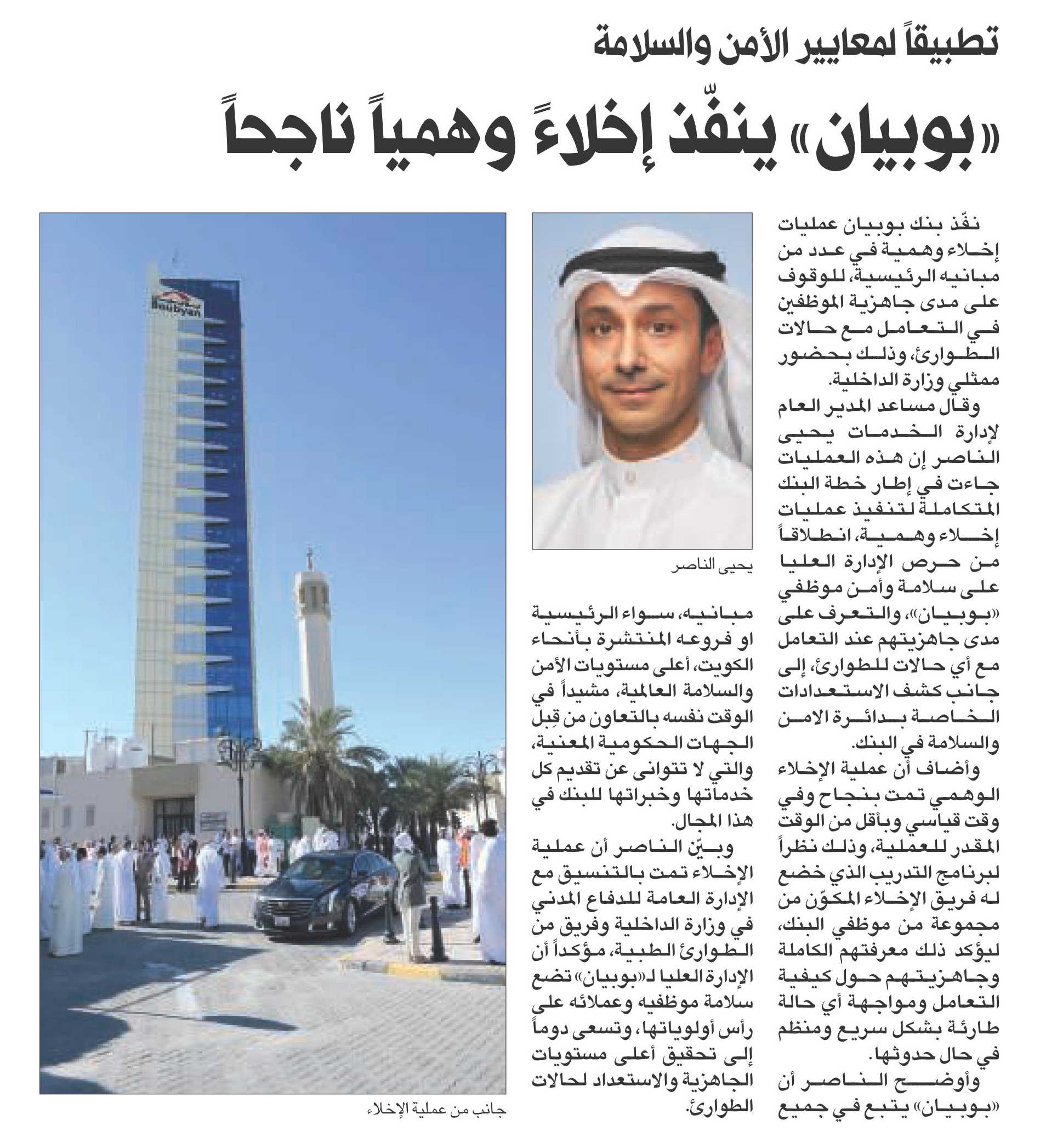 تطبيقاً لمعايير الأمن والسلامة

«بوبيان» ينفّذ إخلاءً وهمياً ناجحاً

نفّذ بنك بوبيان عمليات إخلاء وهمية في عدد من مبانيه الرئيسية، للوقوف على مدى جاهزية الموظفين في التعامل مع حالات الطوارئ، وذلك بحضور ممثلي وزارة الداخلية.

وقال مساعد المدير العام لإدارة الخدمات يحيى الناصر إن هذه العمليات جاءت في إطار خطة البنك المتكاملة لتنفيذ عمليات إخلاء وهمية، انطلاقاً من حرص الإدارة العليا على سلامة وأمن موظفي «بوبيان»، والتعرف على مدى جاهزيتهم عند التعامل مع أي حالات للطوارئ، إلى جانب كشف الاستعدادات الخاصة بدائرة الامن والسلامة في البنك.

وأضاف أن عملية الإخلاء الوهمي تمت بنجاح وفي وقت قياسي وبأقل من الوقت المقدر للعملية، وذلك نظراً لبرنامج التدريب الذي خضع له فريق الإخلاء المكوّن من مجموعة من موظفي البنك، ليؤكد ذلك معرفتهم الكاملة وجاهزيتهم حول كيفية التعامل ومواجهة أي حالة طارئة بشكل سريع ومنظم في حال حدوثها.

وأوضح الناصر أن «بوبيان» يتبع في جميع

يحيى الناصر

مبانيه، سواء الرئيسية او فروعه المنتشرة بأنحاء الكويت، أعلى مستويات الأمن والسلامة العالمية، مشيداً في الوقت نفسه بالتعاون من قِبل الجهات الحكومية المعنية، والتي لا تتوانى عن تقديم كل خدماتها وخبراتها للبنك في هذا المجال.

وبيّن الناصر أن عملية الإخلاء تمت بالتنسيق مع الإدارة العامة للدفاع المدني في وزارة الداخلية وفريق من الطوارئ الطبية، مؤكداً أن الإدارة العليا لـ«بوبيان» تضع سلامة موظفيه وعملائه على رأس أولوياتها، وتسعى دوماً إلى تحقيق أعلى مستويات الجاهزية والاستعداد لحالات الطوارئ.

Boubyan

جانب من عملية الإخلاء